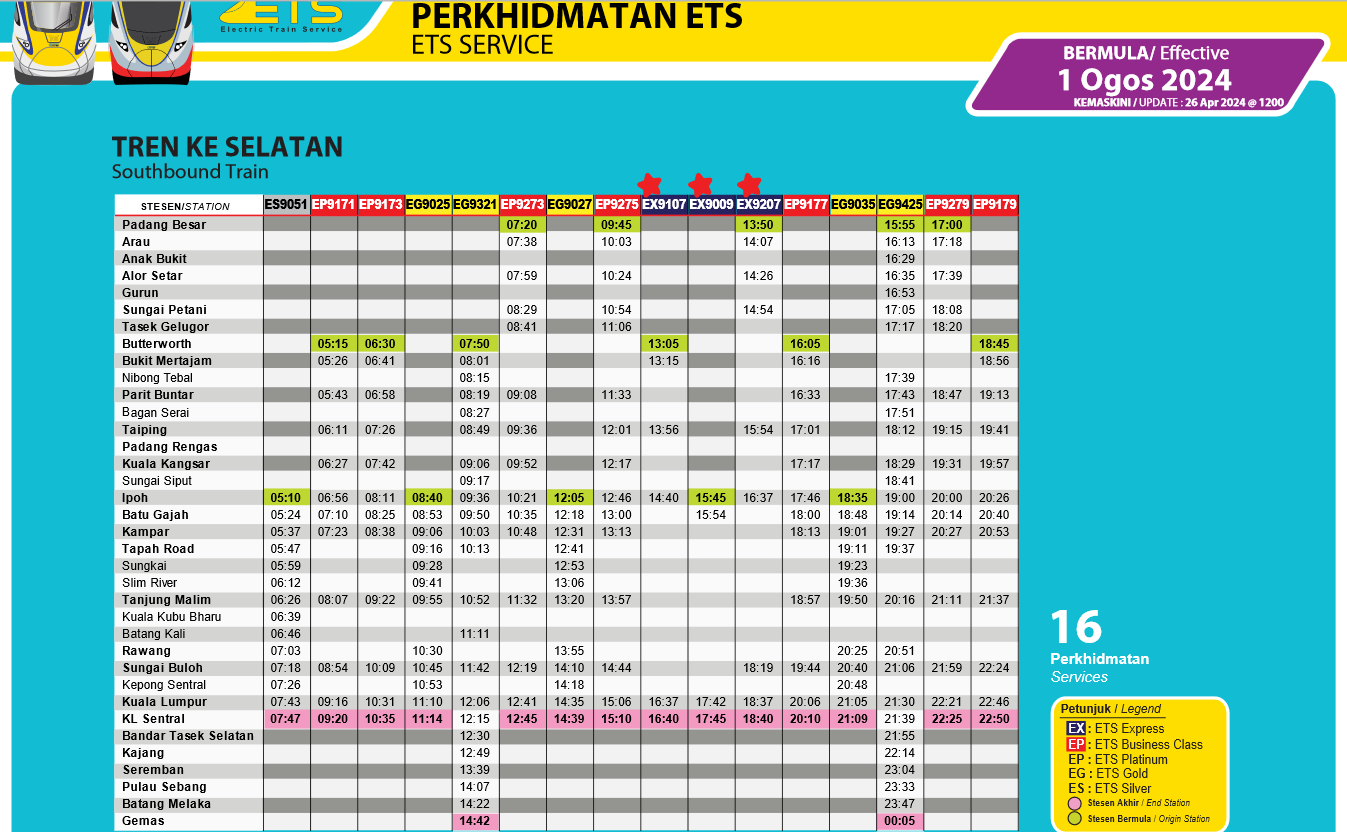 ETS Electric Train Service

PERKHIDMATAN ETS
ETS SERVICE

BERMULA/ Effective
1 Ogos 2024
KEMASKINI / UPDATE : 26 Apr 2024 @ 1200

TREN KE SELATAN
Southbound Train

| STESEN/STATION | ES9051 | EP9171 | EP9173 | EG9025 | EG9321 | EP9273 | EG9027 | EP9275 | EX9107 | EX9009 | EX9207 | EP9177 | EG9035 | EG9425 | EP9279 | EP9179 |
|---|---|---|---|---|---|---|---|---|---|---|---|---|---|---|---|---|
| Padang Besar | | | | | | 07:20 | | 09:45 | | | 13:50 | | | 15:55 | 17:00 | |
| Arau | | | | | | 07:38 | | 10:03 | | | 14:07 | | | 16:13 | 17:18 | |
| Anak Bukit | | | | | | | | | | | | | | 16:29 | | |
| Alor Setar | | | | | | 07:59 | | 10:24 | | | 14:26 | | | 16:35 | 17:39 | |
| Gurun | | | | | | | | | | | | | | 16:53 | | |
| Sungai Petani | | | | | | 08:29 | | 10:54 | | | 14:54 | | | 17:05 | 18:08 | |
| Tasek Gelugor | | | | | | 08:41 | | 11:06 | | | | | | 17:17 | 18:20 | |
| Butterworth | | 05:15 | 06:30 | | 07:50 | | | | 13:05 | | | 16:05 | | | | 18:45 |
| Bukit Mertajam | | 05:26 | 06:41 | | 08:01 | | | | 13:15 | | | 16:16 | | | | 18:56 |
| Nibong Tebal | | | | | 08:15 | | | | | | | | | 17:39 | | |
| Parit Buntar | | 05:43 | 06:58 | | 08:19 | 09:08 | | 11:33 | | | | 16:33 | | 17:43 | 18:47 | 19:13 |
| Bagan Serai | | | | | 08:27 | | | | | | | | | 17:51 | | |
| Taiping | | 06:11 | 07:26 | | 08:49 | 09:36 | | 12:01 | 13:56 | | 15:54 | 17:01 | | 18:12 | 19:15 | 19:41 |
| Padang Rengas | | | | | | | | | | | | | | | | |
| Kuala Kangsar | | 06:27 | 07:42 | | 09:06 | 09:52 | | 12:17 | | | | 17:17 | | 18:29 | 19:31 | 19:57 |
| Sungai Siput | | | | | 09:17 | | | | | | | | | 18:41 | | |
| Ipoh | 05:10 | 06:56 | 08:11 | 08:40 | 09:36 | 10:21 | 12:05 | 12:46 | 14:40 | 15:45 | 16:37 | 17:46 | 18:35 | 19:00 | 20:00 | 20:26 |
| Batu Gajah | 05:24 | 07:10 | 08:25 | 08:53 | 09:50 | 10:35 | 12:18 | 13:00 | | 15:54 | | 18:00 | 18:48 | 19:14 | 20:14 | 20:40 |
| Kampar | 05:37 | 07:23 | 08:38 | 09:06 | 10:03 | 10:48 | 12:31 | 13:13 | | | | 18:13 | 19:01 | 19:27 | 20:27 | 20:53 |
| Tapah Road | 05:47 | | | 09:16 | 10:13 | | 12:41 | | | | | | 19:11 | 19:37 | | |
| Sungkai | 05:59 | | | 09:28 | | | 12:53 | | | | | | 19:23 | | | |
| Slim River | 06:12 | | | 09:41 | | | 13:06 | | | | | | 19:36 | | | |
| Tanjung Malim | 06:26 | 08:07 | 09:22 | 09:55 | 10:52 | 11:32 | 13:20 | 13:57 | | | | 18:57 | 19:50 | 20:16 | 21:11 | 21:37 |
| Kuala Kubu Bharu | 06:39 | | | | | | | | | | | | | | | |
| Batang Kali | 06:46 | | | | 11:11 | | | | | | | | | | | |
| Rawang | 07:03 | | | 10:30 | | | 13:55 | | | | | | 20:25 | 20:51 | | |
| Sungai Buloh | 07:18 | 08:54 | 10:09 | 10:45 | 11:42 | 12:19 | 14:10 | 14:44 | | | 18:19 | 19:44 | 20:40 | 21:06 | 21:59 | 22:24 |
| Kepong Sentral | 07:26 | | | 10:53 | | | 14:18 | | | | | | 20:48 | | | |
| Kuala Lumpur | 07:43 | 09:16 | 10:31 | 11:10 | 12:06 | 12:41 | 14:35 | 15:06 | 16:37 | 17:42 | 18:37 | 20:06 | 21:05 | 21:30 | 22:21 | 22:46 |
| KL Sentral | 07:47 | 09:20 | 10:35 | 11:14 | 12:15 | 12:45 | 14:39 | 15:10 | 16:40 | 17:45 | 18:40 | 20:10 | 21:09 | 21:39 | 22:25 | 22:50 |
| Bandar Tasek Selatan | | | | | 12:30 | | | | | | | | | 21:55 | | |
| Kajang | | | | | 12:49 | | | | | | | | | 22:14 | | |
| Seremban | | | | | 13:39 | | | | | | | | | 23:04 | | |
| Pulau Sebang | | | | | 14:07 | | | | | | | | | 23:33 | | |
| Batang Melaka | | | | | 14:22 | | | | | | | | | 23:47 | | |
| Gemas | | | | | 14:42 | | | | | | | | | 00:05 | | |

16
Perkhidmatan
Services

Petunjuk / Legend
EX : ETS Express
EP : ETS Business Class
EP : ETS Platinum
EG : ETS Gold
ES : ETS Silver
Stesen Akhir / End Station
Stesen Bermula / Origin Station